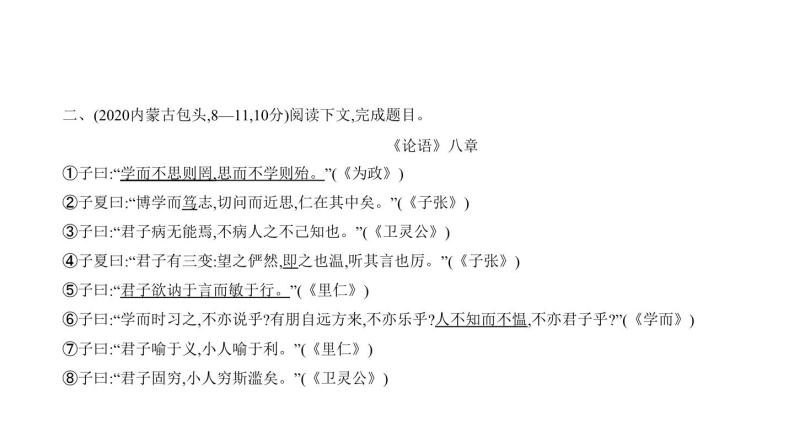 二、(2020内蒙古包头,8—11,10分)阅读下文,完成题目。

《论语》八章

①子曰:“学而不思则罔,思而不学则殆。”(《为政》)

②子夏曰:“博学而笃志,切问而近思,仁在其中矣。”(《子张》)

③子曰:“君子病无能焉,不病人之不己知也。”(《卫灵公》)

④子夏曰:“君子有三变:望之俨然,即之也温,听其言也厉。”(《子张》)

⑤子曰:“君子欲讷于言而敏于行。”(《里仁》)

⑥子曰:“学而时习之,不亦说乎?有朋自远方来,不亦乐乎?人不知而不愠,不亦君子乎?”(《学而》)

⑦子曰:“君子喻于义,小人喻于利。”(《里仁》)

⑧子曰:“君子固穷,小人穷斯滥矣。”(《卫灵公》)